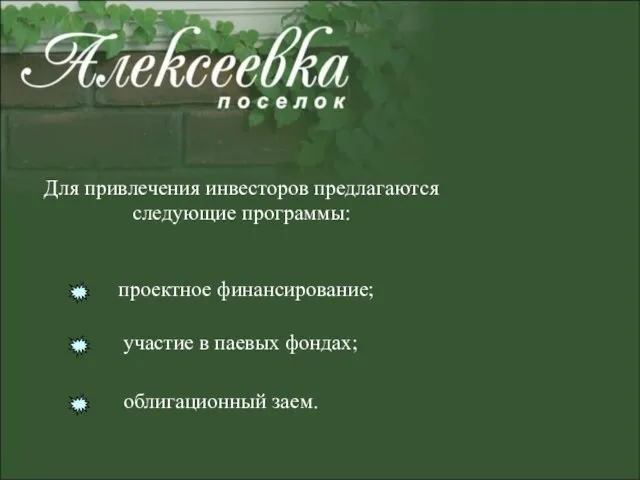 Алексеевка
поселок

Для привлечения инвесторов предлагаются следующие программы:

проектное финансирование;

участие в паевых фондах;

облигационный заем.